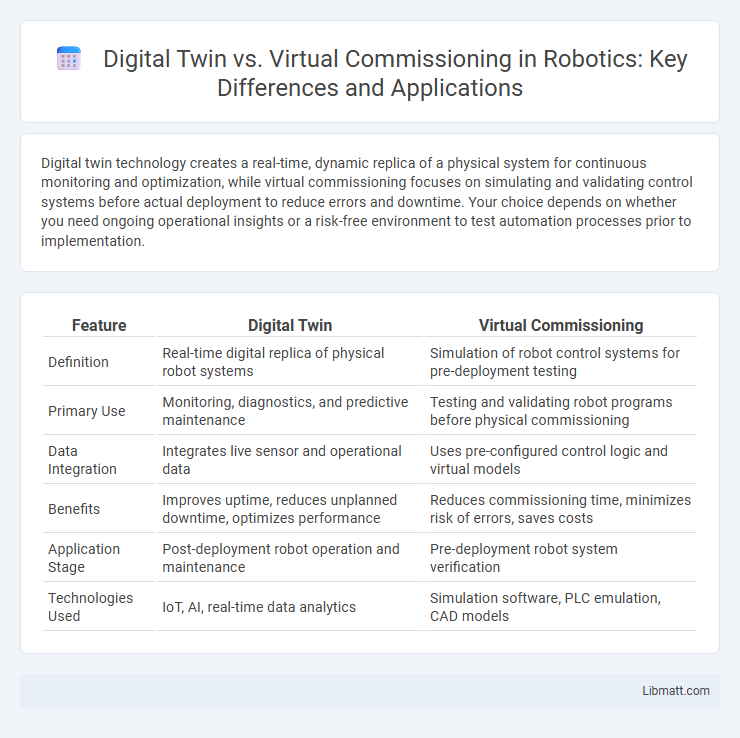 Digital Twin vs. Virtual Commissioning in Robotics: Key Differences and Applications

Digital twin technology creates a real-time, dynamic replica of a physical system for continuous monitoring and optimization, while virtual commissioning focuses on simulating and validating control systems before actual deployment to reduce errors and downtime. Your choice depends on whether you need ongoing operational insights or a risk-free environment to test automation processes prior to implementation.

| Feature | Digital Twin | Virtual Commissioning |
|---|---|---|
| Definition | Real-time digital replica of physical robot systems | Simulation of robot control systems for pre-deployment testing |
| Primary Use | Monitoring, diagnostics, and predictive maintenance | Testing and validating robot programs before physical commissioning |
| Data Integration | Integrates live sensor and operational data | Uses pre-configured control logic and virtual models |
| Benefits | Improves uptime, reduces unplanned downtime, optimizes performance | Reduces commissioning time, minimizes risk of errors, saves costs |
| Application Stage | Post-deployment robot operation and maintenance | Pre-deployment robot system verification |
| Technologies Used | IoT, AI, real-time data analytics | Simulation software, PLC emulation, CAD models |

Libmatt.com